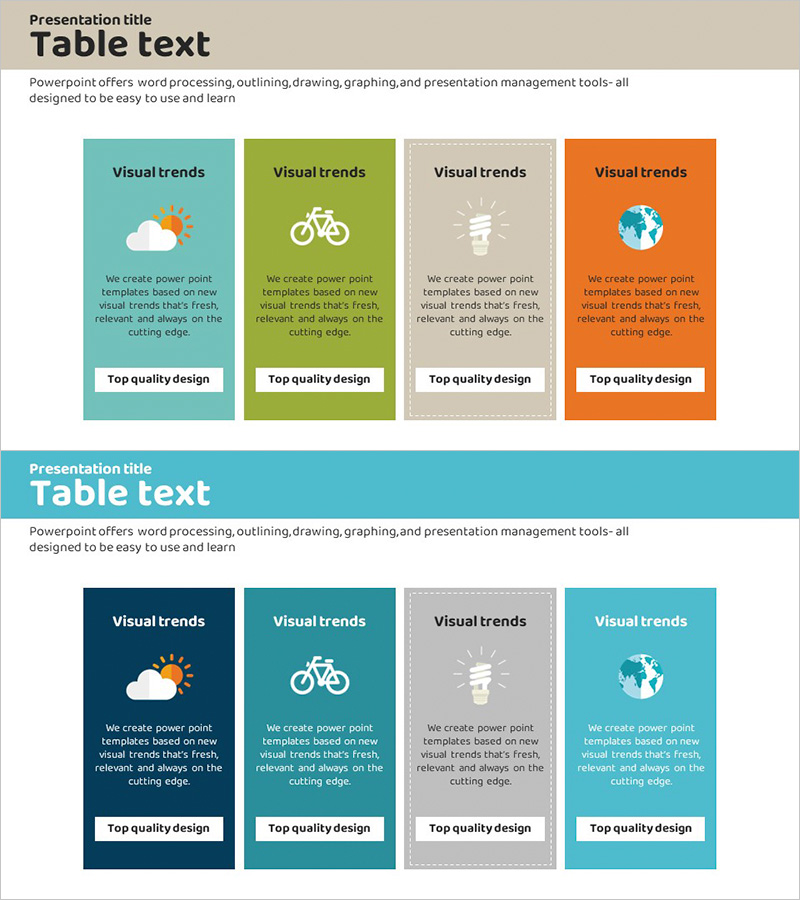 Presentation title
Table text

Powerpoint offers word processing, outlining, drawing, graphing, and presentation management tools- all designed to be easy to use and learn

Visual trends

We create power point templates based on new visual trends that's fresh, relevant and always on the cutting edge.

Top quality design

Visual trends

We create power point templates based on new visual trends that's fresh, relevant and always on the cutting edge.

Top quality design

Visual trends

We create power point templates based on new visual trends that's fresh, relevant and always on the cutting edge.

Top quality design

Visual trends

We create power point templates based on new visual trends that's fresh, relevant and always on the cutting edge.

Top quality design

Presentation title
Table text

Powerpoint offers word processing, outlining, drawing, graphing, and presentation management tools- all designed to be easy to use and learn

Visual trends

We create power point templates based on new visual trends that's fresh, relevant and always on the cutting edge.

Top quality design

Visual trends

We create power point templates based on new visual trends that's fresh, relevant and always on the cutting edge.

Top quality design

Visual trends

We create power point templates based on new visual trends that's fresh, relevant and always on the cutting edge.

Top quality design

Visual trends

We create power point templates based on new visual trends that's fresh, relevant and always on the cutting edge.

Top quality design